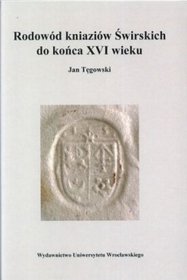 Rodowód kniaziów Świrskich do końca XVI wieku

Jan Tęgowski

Wydawnictwo Uniwersytetu Wrocławskiego